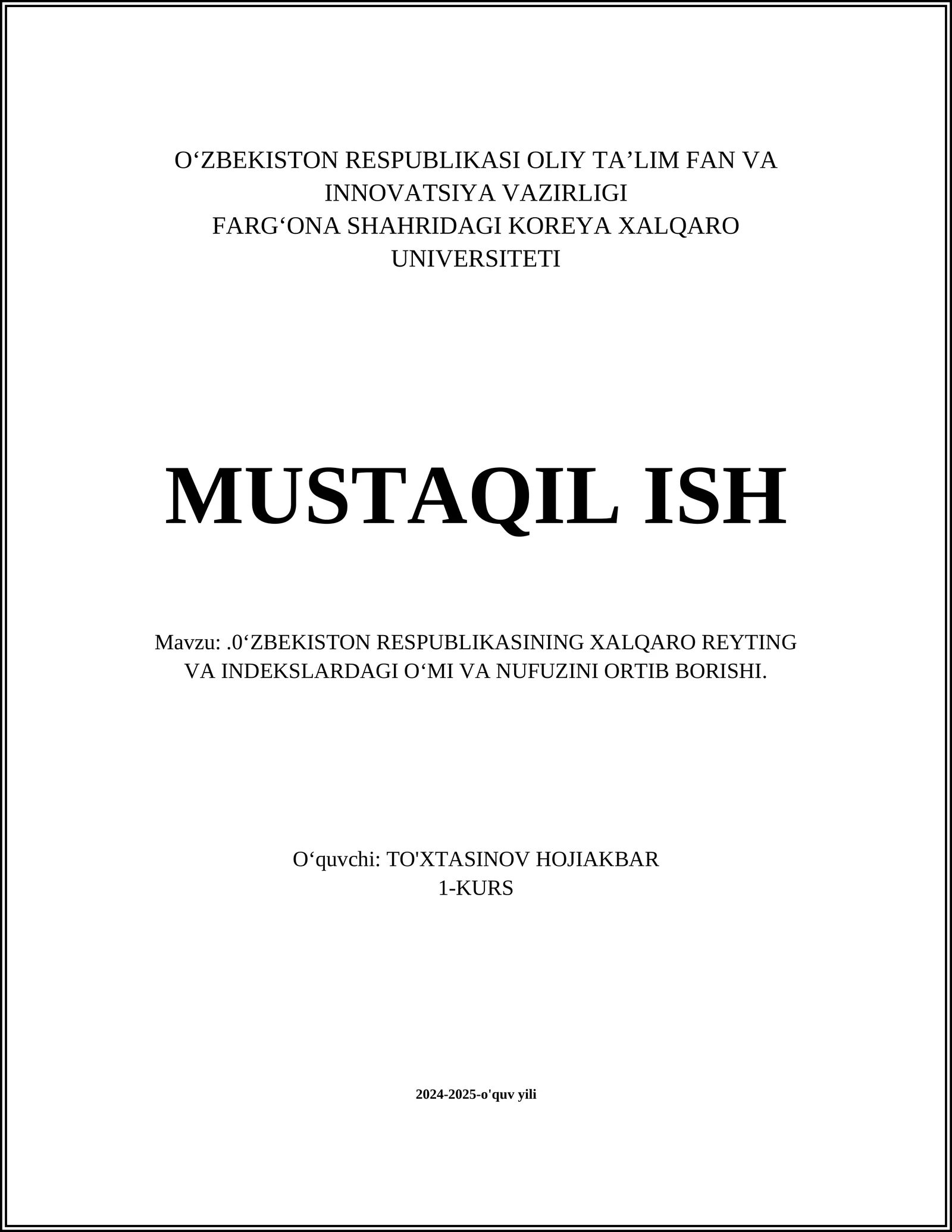 O‘ZBEKISTON RESPUBLIKASI OLIY TA’LIM FAN VA INNOVATSIYA VAZIRLIGI
FARG‘ONA SHAHRIDAGI KOREYA XALQARO UNIVERSITETI

MUSTAQIL ISH

Mavzu: .0‘ZBEKISTON RESPUBLIKASINING XALQARO REYTING VA INDEKSLARDAGI O‘MI VA NUFUZINI ORTIB BORISHI.

O‘quvchi: TO'XTASINOV HOJIAKBAR
1-KURS

2024-2025-o'quv yili